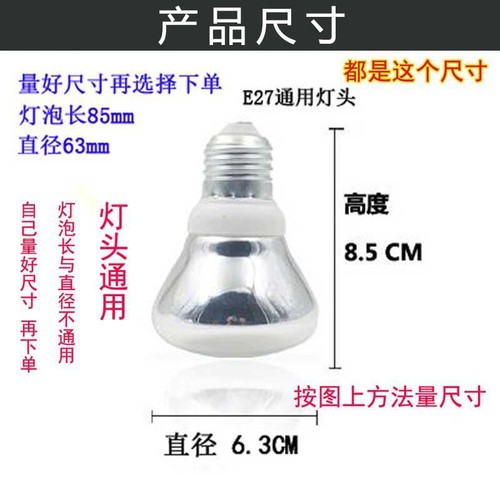 产品尺寸

量好尺寸再选择下单
灯泡长85mm
直径63mm

都是这个尺寸

E27通用灯头

自己量好尺寸 再下单

灯泡长与直径不通用

灯头通用

高度

8.5 CM

按图上方法量尺寸

直径 6.3CM